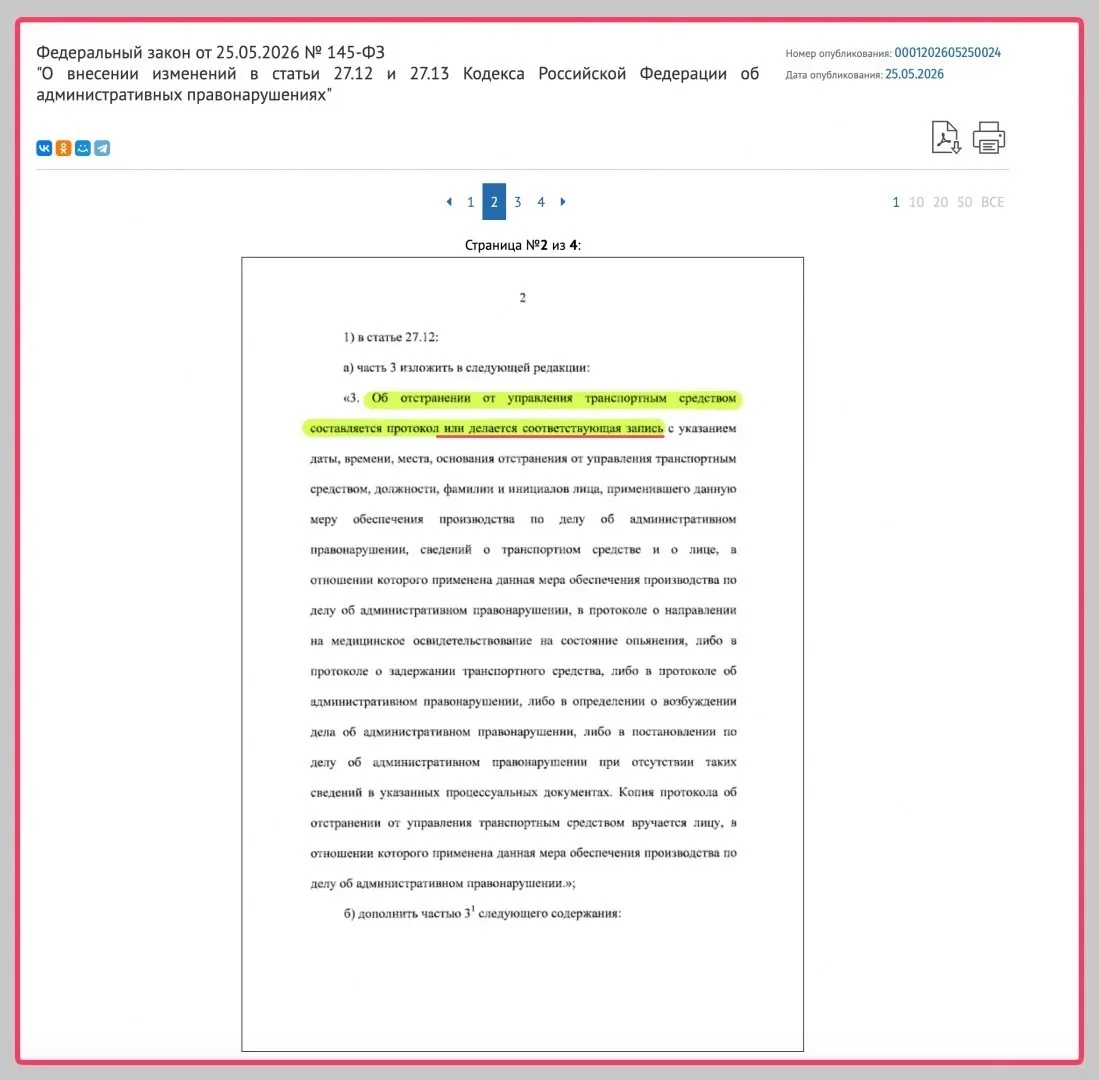 Федеральный закон от 25.05.2026 № 145-ФЗ
"О внесении изменений в статьи 27.12 и 27.13 Кодекса Российской Федерации об административных правонарушениях"

Номер опубликования: 0001202605250024
Дата опубликования: 25.05.2026

1 2 3 4

1 10 20 50 ВСЕ

Страница №2 из 4:

2

1) в статье 27.12:

а) часть 3 изложить в следующей редакции:

«3. Об отстранении от управления транспортным средством составляется протокол или делается соответствующая запись с указанием даты, времени, места, основания отстранения от управления транспортным средством, должности, фамилии и инициалов лица, применившего данную меру обеспечения производства по делу об административном правонарушении, сведений о транспортном средстве и о лице, в отношении которого применена данная мера обеспечения производства по делу об административном правонарушении, в протоколе о направлении на медицинское освидетельствование на состояние опьянения, либо в протоколе о задержании транспортного средства, либо в протоколе об административном правонарушении, либо в определении о возбуждении дела об административном правонарушении, либо в постановлении по делу об административном правонарушении при отсутствии таких сведений в указанных процессуальных документах. Копия протокола об отстранении от управления транспортным средством вручается лицу, в отношении которого применена данная мера обеспечения производства по делу об административном правонарушении.»;

б) дополнить частью $3^1$ следующего содержания: